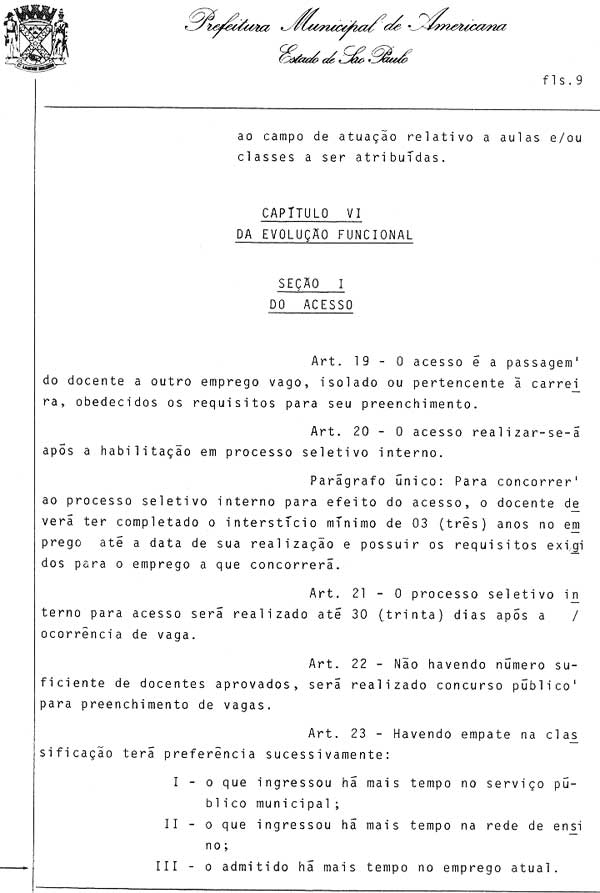 Prefeitura Municipal de Americana
Estado de São Paulo

fls.9

ao campo de atuação relativo a aulas e/ou classes a ser atribuídas.

CAPÍTULO VI
DA EVOLUÇÃO FUNCIONAL

SEÇÃO I
DO ACESSO

Art. 19 - O acesso é a passagem' do docente a outro emprego vago, isolado ou pertencente à carreira, obedecidos os requisitos para seu preenchimento.

Art. 20 - O acesso realizar-se-á após a habilitação em processo seletivo interno.

Parágrafo único: Para concorrer' ao processo seletivo interno para efeito do acesso, o docente deverá ter completado o interstício mínimo de 03 (três) anos no emprego até a data de sua realização e possuir os requisitos exigidos para o emprego a que concorrerá.

Art. 21 - O processo seletivo interno para acesso será realizado até 30 (trinta) dias após a / ocorrência de vaga.

Art. 22 - Não havendo número suficiente de docentes aprovados, será realizado concurso público' para preenchimento de vagas.

Art. 23 - Havendo empate na classificação terá preferência sucessivamente:

I - o que ingressou há mais tempo no serviço público municipal;

II - o que ingressou há mais tempo na rede de ensino;

III - o admitido há mais tempo no emprego atual.